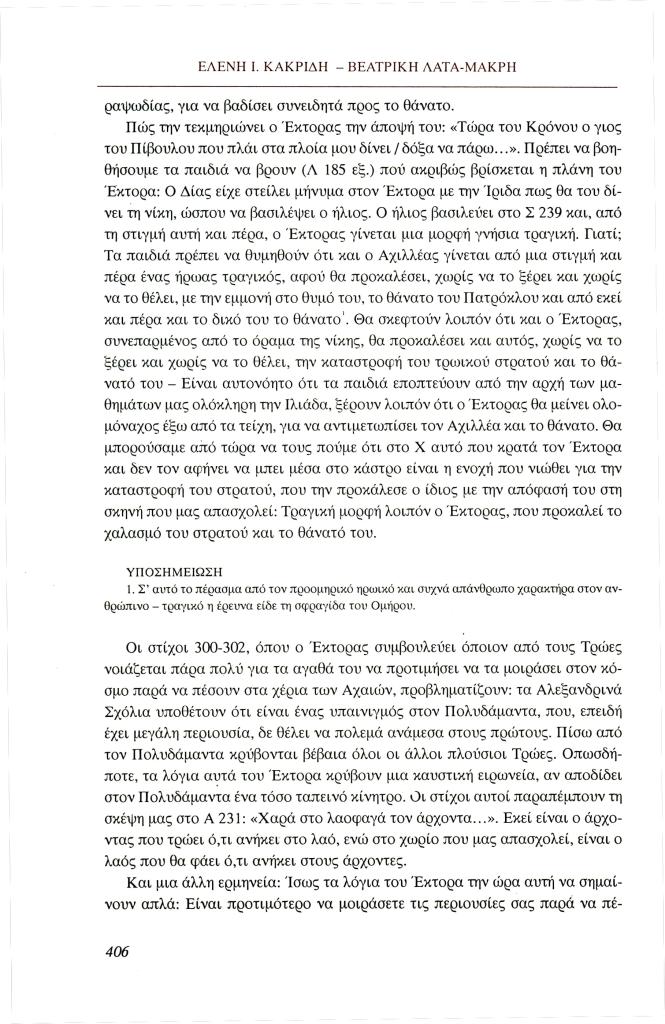 ΕΛΕΝΗ Ι. ΚΑΚΡΙΔΗ – ΒΕΑΤΡΙΚΗ ΛΑΤΑ-ΜΑΚΡΗ

ραψωδίας, για να βαδίσει συνειδητά προς το θάνατο.

Πώς την τεκμηριώνει ο Έκτορας την άποψή του: «Τώρα του Κρόνου ο γιος του Πίβουλου που πλάι στα πλοία μου δίνει / δόξα να πάρω...». Πρέπει να βοηθήσουμε τα παιδιά να βρουν (Λ 185 εξ.) πού ακριβώς βρίσκεται η πλάνη του Έκτορα: Ο Δίας είχε στείλει μήνυμα στον Έκτορα με την Ίριδα πως θα του δίνει τη νίκη, ώσπου να βασιλέψει ο ήλιος. Ο ήλιος βασιλεύει στο Σ 239 και, από τη στιγμή αυτή και πέρα, ο Έκτορας γίνεται μια μορφή γνήσια τραγική. Γιατί; Τα παιδιά πρέπει να θυμηθούν ότι και ο Αχιλλέας γίνεται από μια στιγμή και πέρα ένας ήρωας τραγικός, αφού θα προκαλέσει, χωρίς να το ξέρει και χωρίς να το θέλει, με την εμμονή στο θυμό του, το θάνατο του Πατρόκλου και από εκεί και πέρα και το δικό του το θάνατο$^1$. Θα σκεφτούν λοιπόν ότι και ο Έκτορας, συνεπαρμένος από το όραμα της νίκης, θα προκαλέσει και αυτός, χωρίς να το ξέρει και χωρίς να το θέλει, την καταστροφή του τρωικού στρατού και το θάνατό του – Είναι αυτονόητο ότι τα παιδιά εποπτεύουν από την αρχή των μαθημάτων μας ολόκληρη την Ιλιάδα, ξέρουν λοιπόν ότι ο Έκτορας θα μείνει ολομόναχος έξω από τα τείχη, για να αντιμετωπίσει τον Αχιλλέα και το θάνατο. Θα μπορούσαμε από τώρα να τους πούμε ότι στο Χ αυτό που κρατά τον Έκτορα και δεν τον αφήνει να μπει μέσα στο κάστρο είναι η ενοχή που νιώθει για την καταστροφή του στρατού, που την προκάλεσε ο ίδιος με την απόφασή του στη σκηνή που μας απασχολεί: Τραγική μορφή λοιπόν ο Έκτορας, που προκαλεί το χαλασμό του στρατού και το θάνατό του.

ΥΠΟΣΗΜΕΙΩΣΗ
1. Σ' αυτό το πέρασμα από τον προομηρικό ηρωικό και συχνά απάνθρωπο χαρακτήρα στον ανθρώπινο – τραγικό η έρευνα είδε τη σφραγίδα του Ομήρου.

Οι στίχοι 300-302, όπου ο Έκτορας συμβουλεύει όποιον από τους Τρώες νοιάζεται πάρα πολύ για τα αγαθά του να προτιμήσει να τα μοιράσει στον κόσμο παρά να πέσουν στα χέρια των Αχαιών, προβληματίζουν: τα Αλεξανδρινά Σχόλια υποθέτουν ότι είναι ένας υπαινιγμός στον Πολυδάμαντα, που, επειδή έχει μεγάλη περιουσία, δε θέλει να πολεμά ανάμεσα στους πρώτους. Πίσω από τον Πολυδάμαντα κρύβονται βέβαια όλοι οι άλλοι πλούσιοι Τρώες. Οπωσδήποτε, τα λόγια αυτά του Έκτορα κρύβουν μια καυστική ειρωνεία, αν αποδίδει στον Πολυδάμαντα ένα τόσο ταπεινό κίνητρο. Οι στίχοι αυτοί παραπέμπουν τη σκέψη μας στο Α 231: «Χαρά στο λαοφαγά τον άρχοντα...». Εκεί είναι ο άρχοντας που τρώει ό,τι ανήκει στο λαό, ενώ στο χωρίο που μας απασχολεί, είναι ο λαός που θα φάει ό,τι ανήκει στους άρχοντες.

Και μια άλλη ερμηνεία: Ίσως τα λόγια του Έκτορα την ώρα αυτή να σημαίνουν απλά: Είναι προτιμότερο να μοιράσετε τις περιουσίες σας παρά να πέ-

406